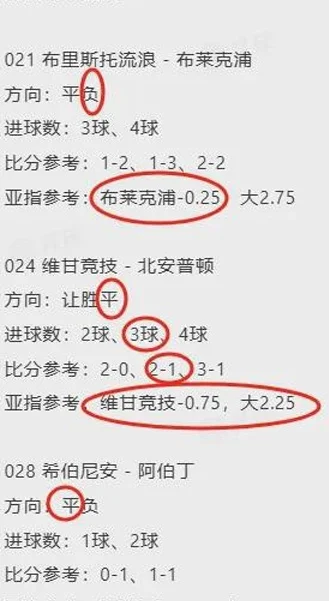 021 布里斯托流浪 - 布莱克浦
方向：平负
进球数：3球、4球
比分参考：1-2、1-3、2-2
亚指参考：布莱克浦-0.25 大2.75

024 维甘竞技 - 北安普顿
方向：让胜平
进球数：2球、3球、4球
比分参考：2-0、2-1、3-1
亚指参考：维甘竞技-0.75，大2.25

028 希伯尼安 - 阿伯丁
方向：平负
进球数：1球、2球
比分参考：0-1、1-1